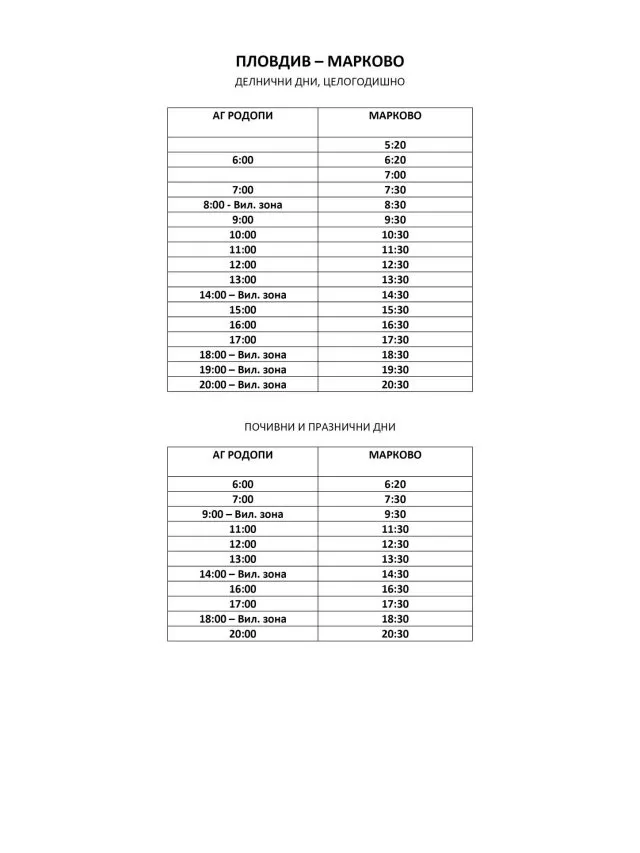 ПЛОВДИВ – МАРКОВО

ДЕЛНИЧНИ ДНИ, ЦЕЛОГОДИШНО

| АГ РОДОПИ | МАРКОВО |
|---|---|
| | 5:20 |
| 6:00 | 6:20 |
| | 7:00 |
| 7:00 | 7:30 |
| 8:00 - Вил. зона | 8:30 |
| 9:00 | 9:30 |
| 10:00 | 10:30 |
| 11:00 | 11:30 |
| 12:00 | 12:30 |
| 13:00 | 13:30 |
| 14:00 – Вил. зона | 14:30 |
| 15:00 | 15:30 |
| 16:00 | 16:30 |
| 17:00 | 17:30 |
| 18:00 – Вил. зона | 18:30 |
| 19:00 – Вил. зона | 19:30 |
| 20:00 – Вил. зона | 20:30 |

ПОЧИВНИ И ПРАЗНИЧНИ ДНИ

| АГ РОДОПИ | МАРКОВО |
|---|---|
| 6:00 | 6:20 |
| 7:00 | 7:30 |
| 9:00 – Вил. зона | 9:30 |
| 11:00 | 11:30 |
| 12:00 | 12:30 |
| 13:00 | 13:30 |
| 14:00 – Вил. зона | 14:30 |
| 16:00 | 16:30 |
| 17:00 | 17:30 |
| 18:00 – Вил. зона | 18:30 |
| 20:00 | 20:30 |